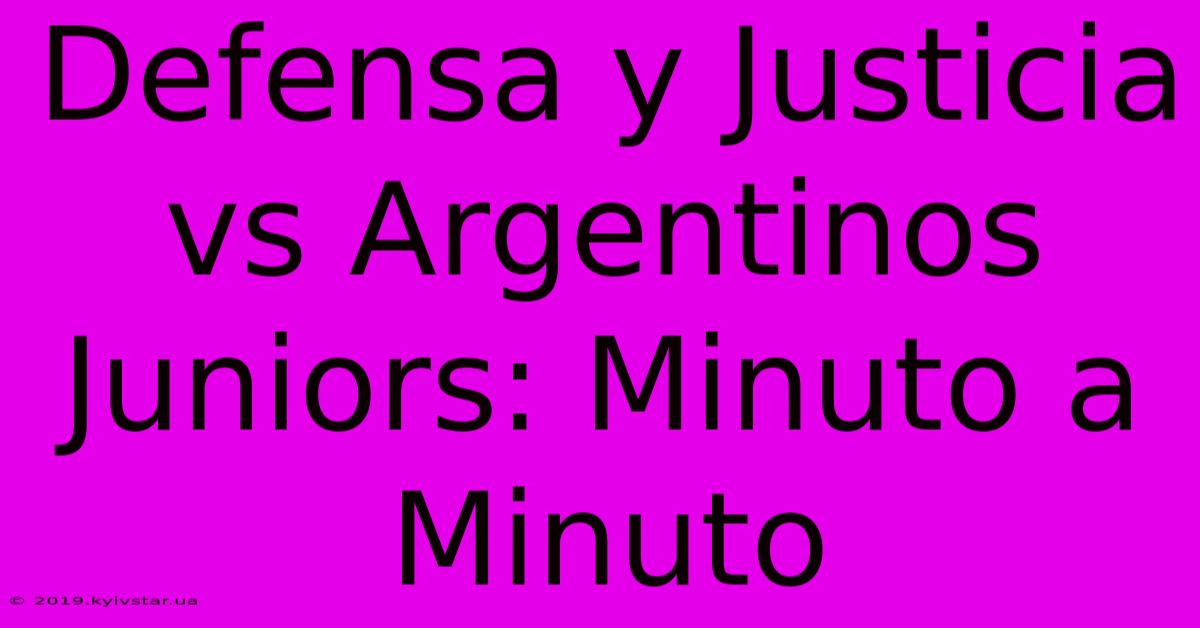 Defensa y Justicia vs Argentinos Juniors: Minuto a Minuto

© 2019.kyivstar.ua